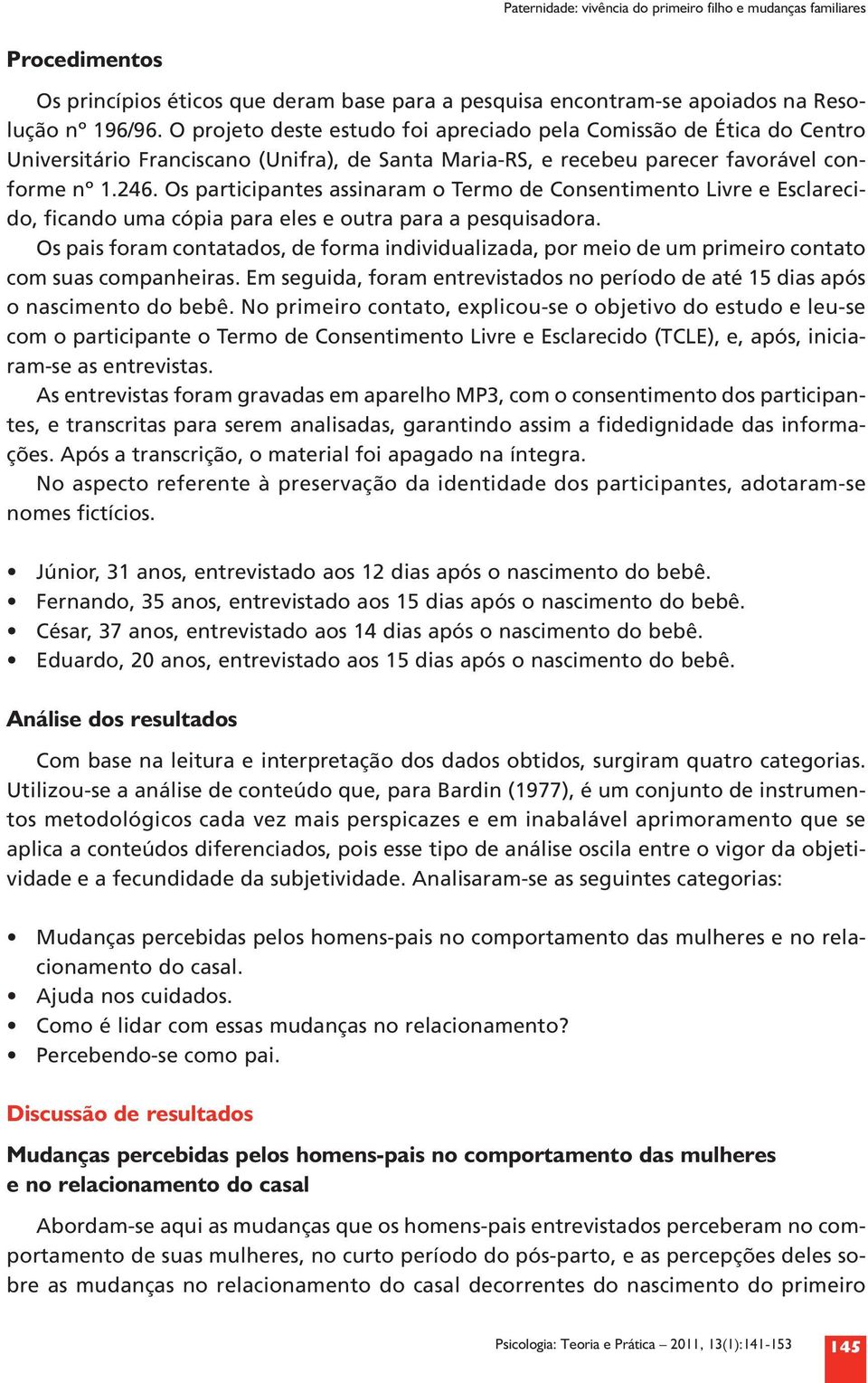 Paternidade: vivência do primeiro filho e mudanças familiares

Procedimentos

Os princípios éticos que deram base para a pesquisa encontram-se apoiados na Resolução nº 196/96. O projeto deste estudo foi apreciado pela Comissão de Ética do Centro Universitário Franciscano (Unifra), de Santa Maria-RS, e recebeu parecer favorável conforme nº 1.246. Os participantes assinaram o Termo de Consentimento Livre e Esclarecido, ficando uma cópia para eles e outra para a pesquisadora.

Os pais foram contatados, de forma individualizada, por meio de um primeiro contato com suas companheiras. Em seguida, foram entrevistados no período de até 15 dias após o nascimento do bebê. No primeiro contato, explicou-se o objetivo do estudo e leu-se com o participante o Termo de Consentimento Livre e Esclarecido (TCLE), e, após, iniciaram-se as entrevistas.

As entrevistas foram gravadas em aparelho MP3, com o consentimento dos participantes, e transcritas para serem analisadas, garantindo assim a fidedignidade das informações. Após a transcrição, o material foi apagado na íntegra.

No aspecto referente à preservação da identidade dos participantes, adotaram-se nomes fictícios.

• Júnior, 31 anos, entrevistado aos 12 dias após o nascimento do bebê.
• Fernando, 35 anos, entrevistado aos 15 dias após o nascimento do bebê.
• César, 37 anos, entrevistado aos 14 dias após o nascimento do bebê.
• Eduardo, 20 anos, entrevistado aos 15 dias após o nascimento do bebê.

Análise dos resultados

Com base na leitura e interpretação dos dados obtidos, surgiram quatro categorias. Utilizou-se a análise de conteúdo que, para Bardin (1977), é um conjunto de instrumentos metodológicos cada vez mais perspicazes e em inabalável aprimoramento que se aplica a conteúdos diferenciados, pois esse tipo de análise oscila entre o vigor da objetividade e a fecundidade da subjetividade. Analisaram-se as seguintes categorias:

• Mudanças percebidas pelos homens-pais no comportamento das mulheres e no relacionamento do casal.
• Ajuda nos cuidados.
• Como é lidar com essas mudanças no relacionamento?
• Percebendo-se como pai.

Discussão de resultados

Mudanças percebidas pelos homens-pais no comportamento das mulheres e no relacionamento do casal

Abordam-se aqui as mudanças que os homens-pais entrevistados perceberam no comportamento de suas mulheres, no curto período do pós-parto, e as percepções deles sobre as mudanças no relacionamento do casal decorrentes do nascimento do primeiro

Psicologia: Teoria e Prática – 2011, 13(1):141-153

145